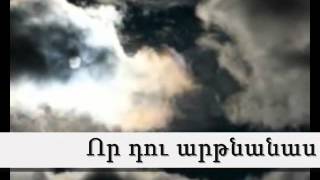 Որ դու արթնանաս